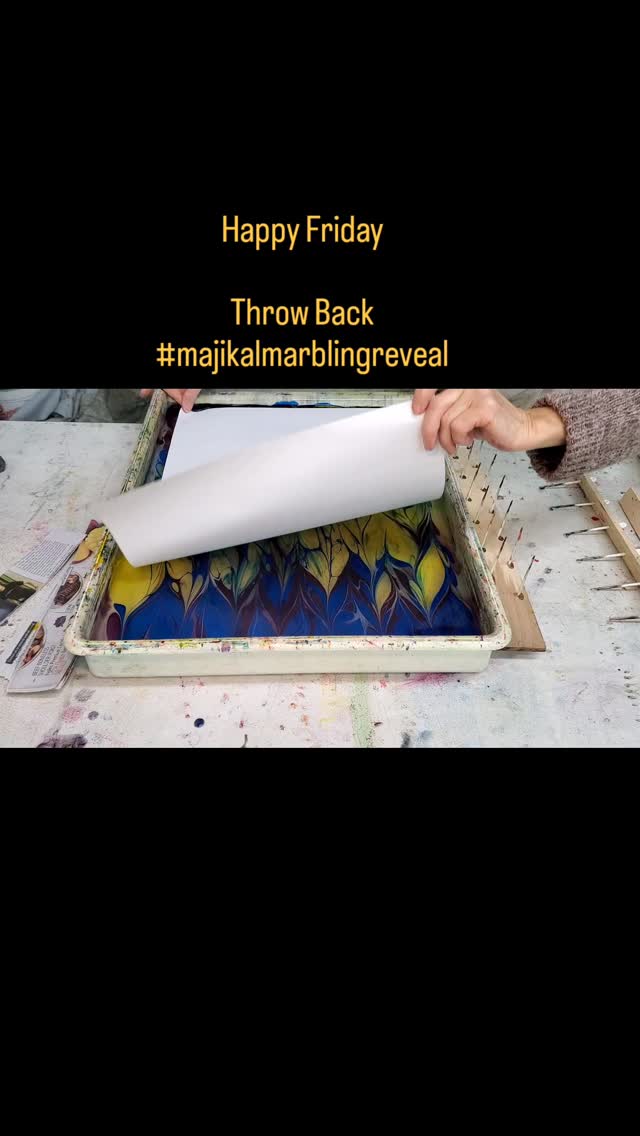 Happy Friday

Throw Back
#majikalmarblingreveal